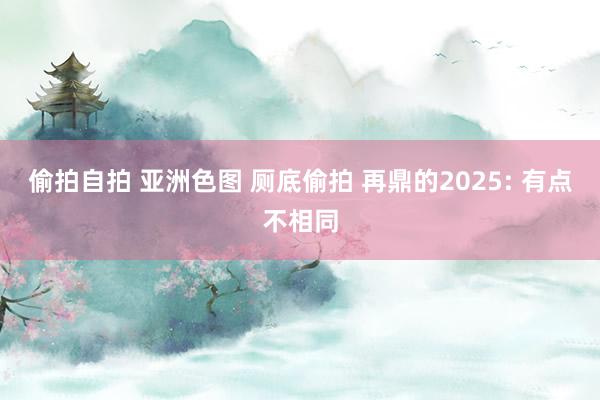 偷拍自拍 亚洲色图 厕底偷拍 再鼎的2025: 有点不相同